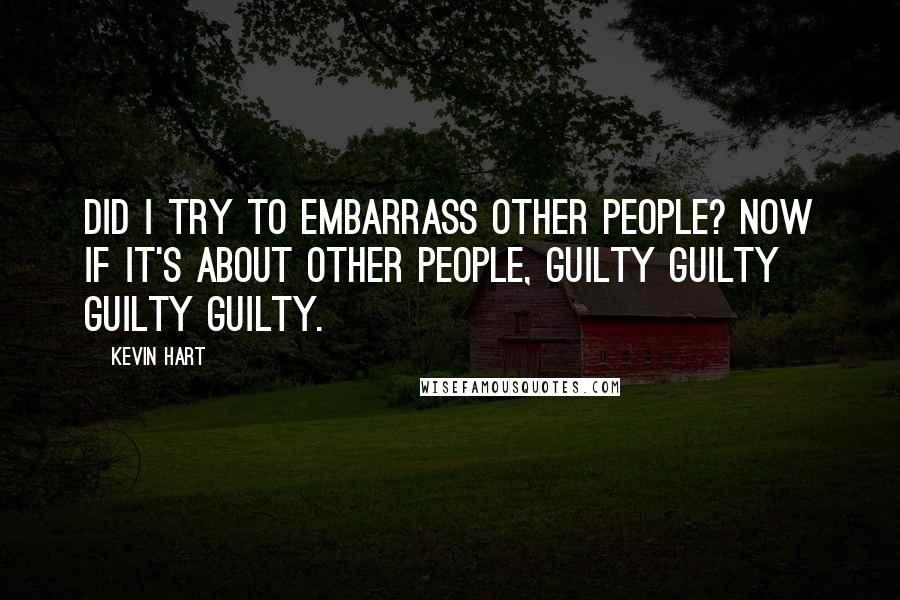 DID I TRY TO EMBARRASS OTHER PEOPLE? NOW IF IT'S ABOUT OTHER PEOPLE, GUILTY GUILTY GUILTY GUILTY.

KEVIN HART

WISEFAMOUSQUOTES.COM